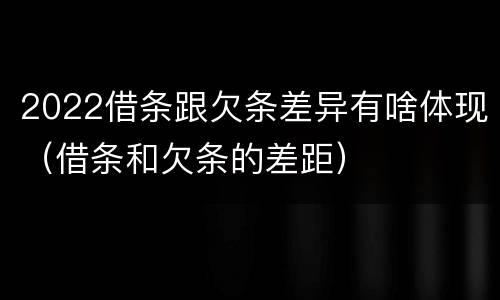 2022借条跟欠条差异有啥体现（借条和欠条的差距）